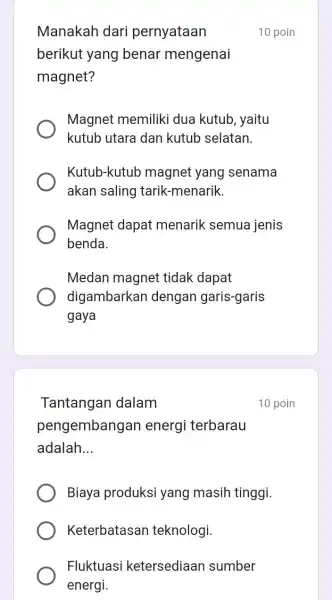 Manakah dari pernyataan berikut yang benar mengenai magnet?

10 poin

Magnet memiliki dua kutub, yaitu kutub utara dan kutub selatan.

Kutub-kutub magnet yang senama akan saling tarik-menarik.

Magnet dapat menarik semua jenis benda.

Medan magnet tidak dapat digambarkan dengan garis-garis gaya

Tantangan dalam pengembangan energi terbarau adalah...

10 poin

Biaya produksi yang masih tinggi.

Keterbatasan teknologi.

Fluktuasi ketersediaan sumber energi.